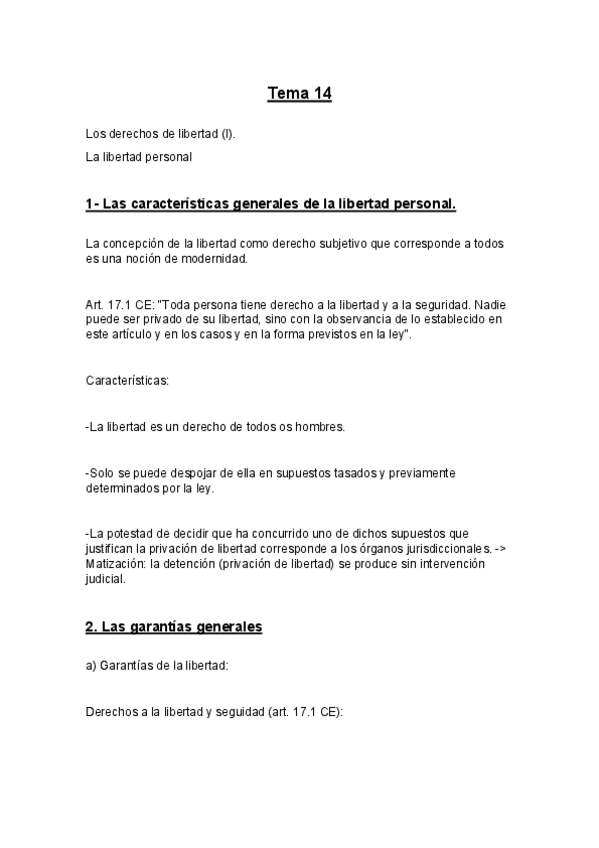 Tema 14

Los derechos de libertad (I).

La libertad personal

1- Las características generales de la libertad personal.

La concepción de la libertad como derecho subjetivo que corresponde a todos es una noción de modernidad.

Art. 17.1 CE: "Toda persona tiene derecho a la libertad y a la seguridad. Nadie puede ser privado de su libertad, sino con la observancia de lo establecido en este artículo y en los casos y en la forma previstos en la ley".

Características:

-La libertad es un derecho de todos os hombres.

-Solo se puede despojar de ella en supuestos tasados y previamente determinados por la ley.

-La potestad de decidir que ha concurrido uno de dichos supuestos que justifican la privación de libertad corresponde a los órganos jurisdiccionales. -> Matización: la detención (privación de libertad) se produce sin intervención judicial.

2. Las garantías generales

a) Garantías de la libertad:

Derechos a la libertad y seguidad (art. 17.1 CE):